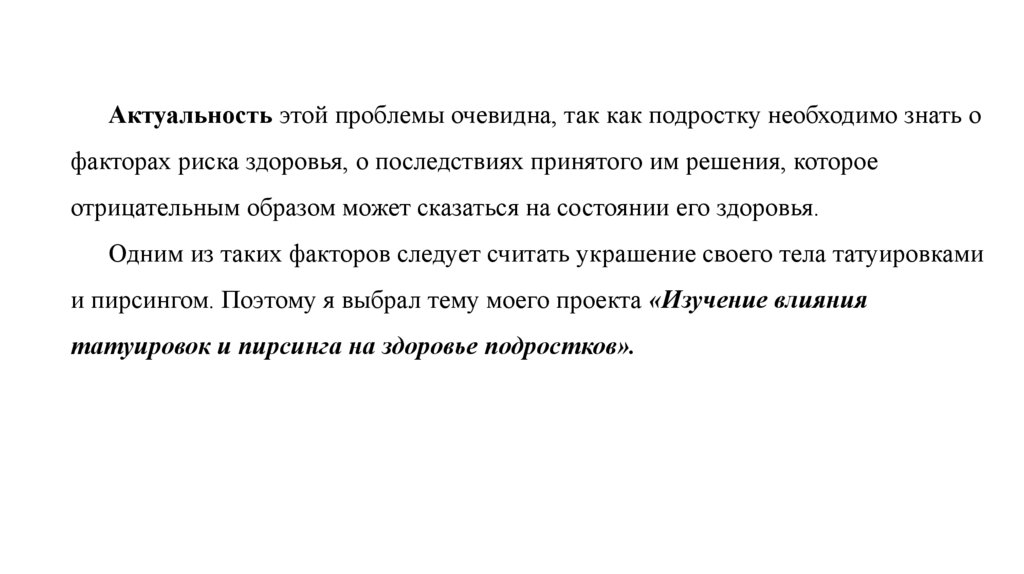 Актуальность этой проблемы очевидна, так как подростку необходимо знать о факторах риска здоровья, о последствиях принятого им решения, которое отрицательным образом может сказаться на состоянии его здоровья.

Одним из таких факторов следует считать украшение своего тела татуировками и пирсингом. Поэтому я выбрал тему моего проекта «Изучение влияния татуировок и пирсинга на здоровье подростков».